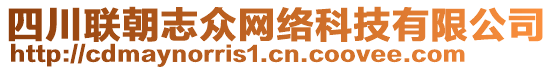 四川联朝志众网络科技有限公司
http://cdmaynorris1.cn.coovee.com